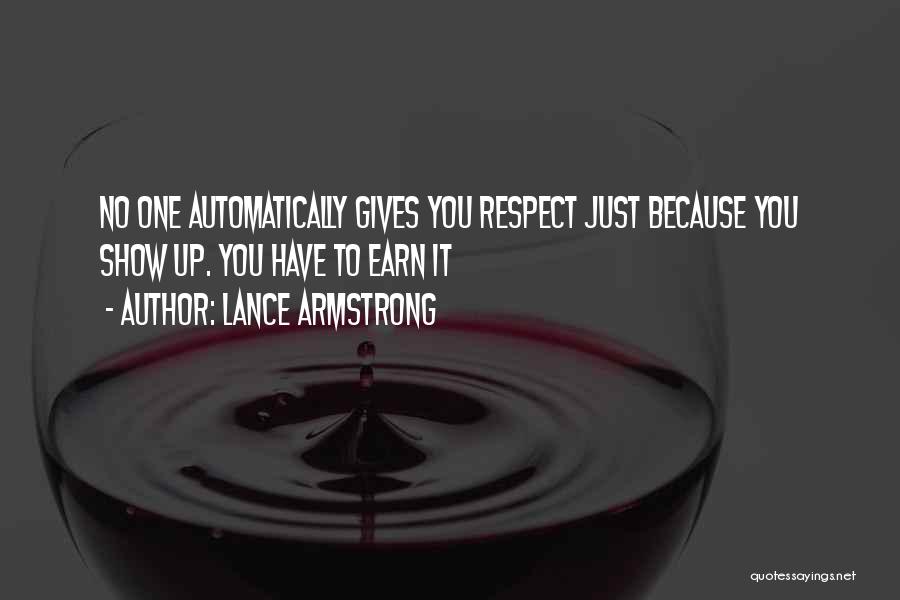 NO ONE AUTOMATICALLY GIVES YOU RESPECT JUST BECAUSE YOU SHOW UP. YOU HAVE TO EARN IT

- AUTHOR: LANCE ARMSTRONG

quotessayings.net